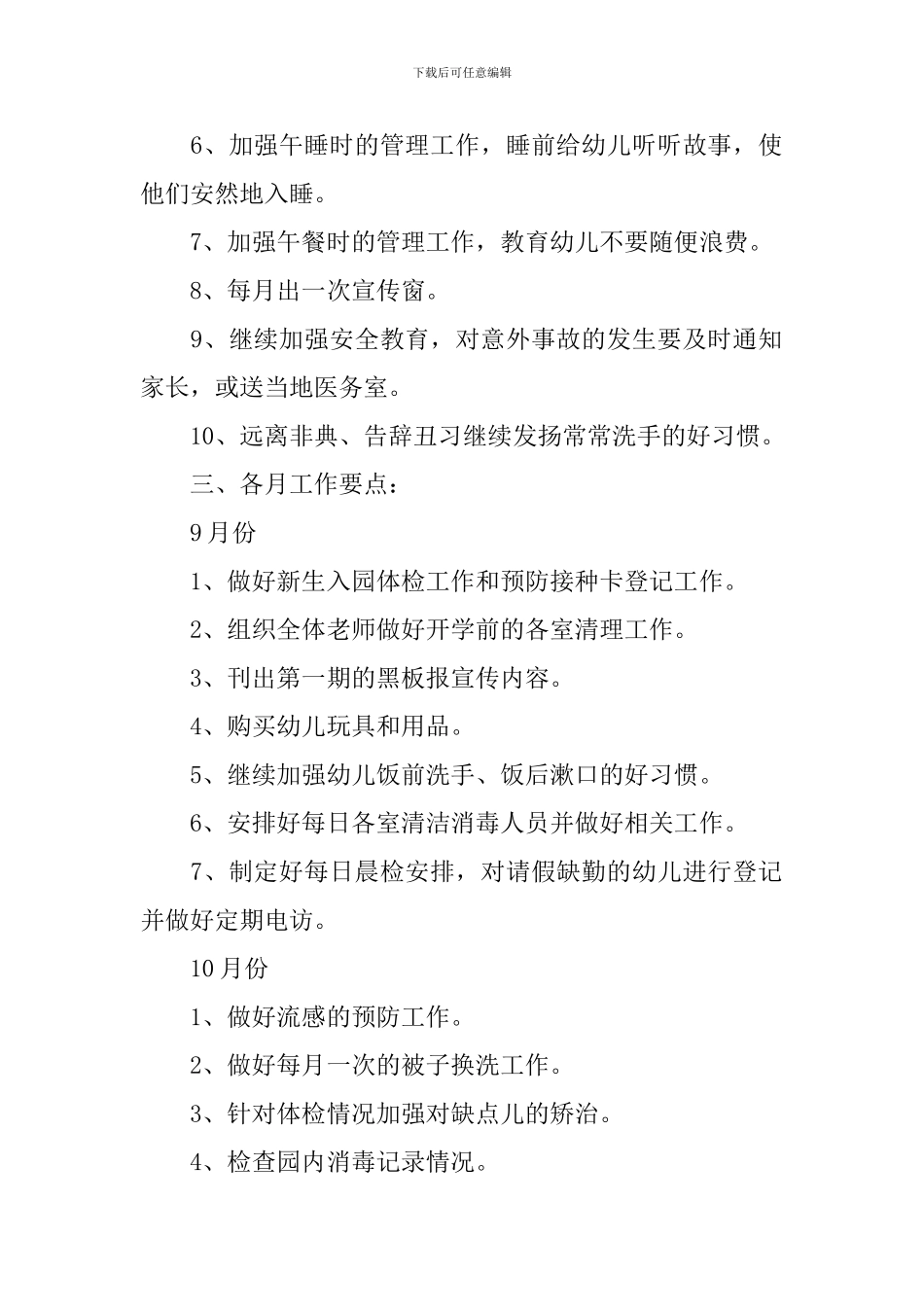 下载后可任意编辑

6、加强午睡时的管理工作，睡前给幼儿听听故事，使他们安然地入睡。

7、加强午餐时的管理工作，教育幼儿不要随便浪费。

8、每月出一次宣传窗。

9、继续加强安全教育，对意外事故的发生要及时通知家长，或送当地医务室。

10、远离非典、告辞丑习继续发扬常常洗手的好习惯。

三、各月工作要点：

9月份

1、做好新生入园体检工作和预防接种卡登记工作。

2、组织全体老师做好开学前的各室清理工作。

3、刊出第一期的黑板报宣传内容。

4、购买幼儿玩具和用品。

5、继续加强幼儿饭前洗手、饭后漱口的好习惯。

6、安排好每日各室清洁消毒人员并做好相关工作。

7、制定好每日晨检安排，对请假缺勤的幼儿进行登记并做好定期电访。

10月份

1、做好流感的预防工作。

2、做好每月一次的被子换洗工作。

3、针对体检情况加强对缺点儿的矫治。

4、检查园内消毒记录情况。